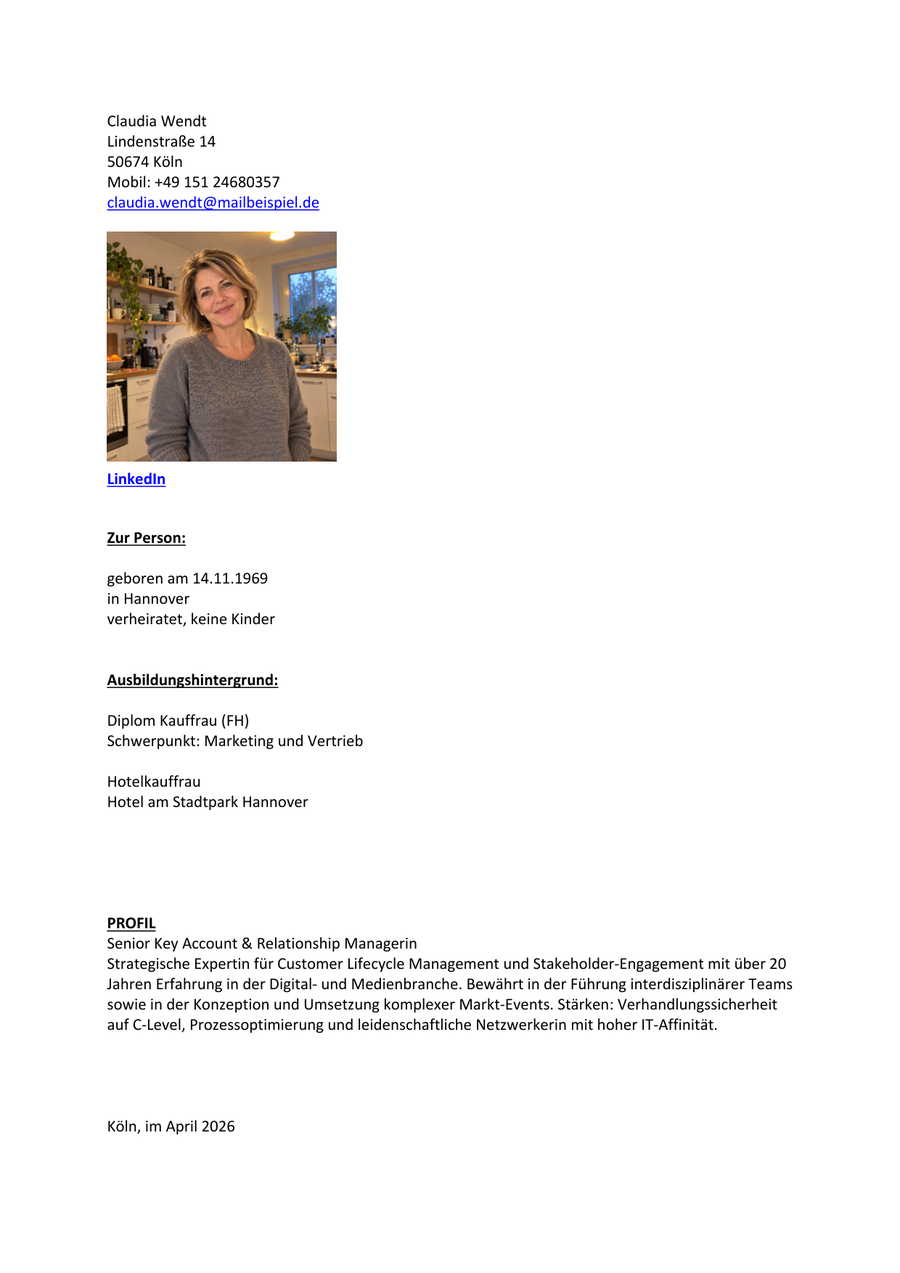 Claudia Wendt
Lindenstraße 14
50674 Köln
Mobil: +49 151 24680357
claudia.wendt@mailbeispiel.de

LinkedIn

Zur Person:

geboren am 14.11.1969
in Hannover
verheiratet, keine Kinder

Ausbildungshintergrund:

Diplom Kauffrau (FH)
Schwerpunkt: Marketing und Vertrieb

Hotelkauffrau
Hotel am Stadtpark Hannover

PROFIL
Senior Key Account & Relationship Managerin
Strategische Expertin für Customer Lifecycle Management und Stakeholder-Engagement mit über 20 Jahren Erfahrung in der Digital- und Medienbranche. Bewährt in der Führung interdisziplinärer Teams sowie in der Konzeption und Umsetzung komplexer Markt-Events. Stärken: Verhandlungssicherheit auf C-Level, Prozessoptimierung und leidenschaftliche Netzwerkerin mit hoher IT-Affinität.

Köln, im April 2026